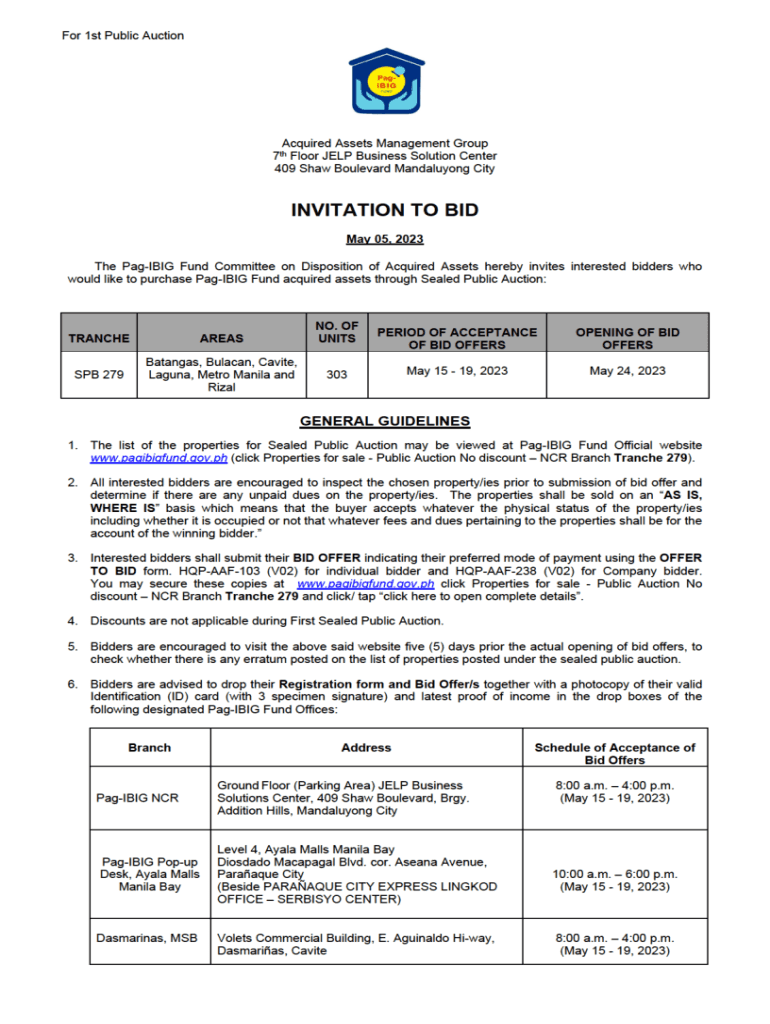 For 1st Public Auction

Pag-IBIG FUND

Acquired Assets Management Group
7th Floor JELP Business Solution Center
409 Shaw Boulevard Mandaluyong City

INVITATION TO BID

May 05, 2023

The Pag-IBIG Fund Committee on Disposition of Acquired Assets hereby invites interested bidders who would like to purchase Pag-IBIG Fund acquired assets through Sealed Public Auction:

| TRANCHE | AREAS | NO. OF UNITS | PERIOD OF ACCEPTANCE OF BID OFFERS | OPENING OF BID OFFERS |
|---|---|---|---|---|
| SPB 279 | Batangas, Bulacan, Cavite, Laguna, Metro Manila and Rizal | 303 | May 15 - 19, 2023 | May 24, 2023 |

GENERAL GUIDELINES

1. The list of the properties for Sealed Public Auction may be viewed at Pag-IBIG Fund Official website www.pagibigfund.gov.ph (click Properties for sale - Public Auction No discount – NCR Branch Tranche 279).

2. All interested bidders are encouraged to inspect the chosen property/ies prior to submission of bid offer and determine if there are any unpaid dues on the property/ies. The properties shall be sold on an "AS IS, WHERE IS" basis which means that the buyer accepts whatever the physical status of the property/ies including whether it is occupied or not that whatever fees and dues pertaining to the properties shall be for the account of the winning bidder."

3. Interested bidders shall submit their BID OFFER indicating their preferred mode of payment using the OFFER TO BID form. HQP-AAF-103 (V02) for individual bidder and HQP-AAF-238 (V02) for Company bidder. You may secure these copies at www.pagibigfund.gov.ph click Properties for sale - Public Auction No discount – NCR Branch Tranche 279 and click/ tap "click here to open complete details".

4. Discounts are not applicable during First Sealed Public Auction.

5. Bidders are encouraged to visit the above said website five (5) days prior the actual opening of bid offers, to check whether there is any erratum posted on the list of properties posted under the sealed public auction.

6. Bidders are advised to drop their Registration form and Bid Offer/s together with a photocopy of their valid Identification (ID) card (with 3 specimen signature) and latest proof of income in the drop boxes of the following designated Pag-IBIG Fund Offices:

| Branch | Address | Schedule of Acceptance of Bid Offers |
|---|---|---|
| Pag-IBIG NCR | Ground Floor (Parking Area) JELP Business Solutions Center, 409 Shaw Boulevard, Brgy. Addition Hills, Mandaluyong City | 8:00 a.m. – 4:00 p.m. (May 15 - 19, 2023) |
| Pag-IBIG Pop-up Desk, Ayala Malls Manila Bay | Level 4, Ayala Malls Manila Bay Diosdado Macapagal Blvd. cor. Aseana Avenue, Parañaque City (Beside PARAÑAQUE CITY EXPRESS LINGKOD OFFICE – SERBISYO CENTER) | 10:00 a.m. – 6:00 p.m. (May 15 - 19, 2023) |
| Dasmarinas, MSB | Volets Commercial Building, E. Aguinaldo Hi-way, Dasmariñas, Cavite | 8:00 a.m. – 4:00 p.m. (May 15 - 19, 2023) |